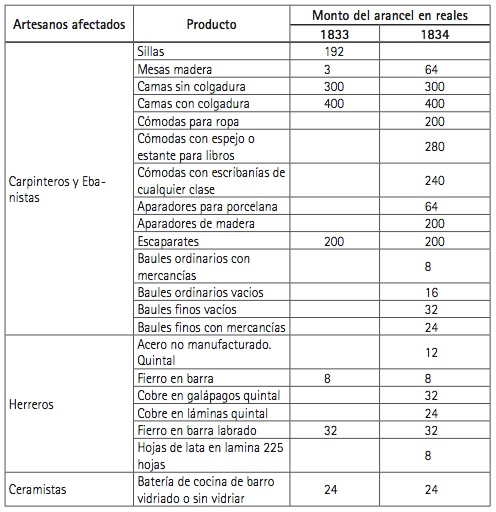 | Artesanos afectados | Producto | Monto del arancel en reales 1833 | Monto del arancel en reales 1834 |
|---|---|---|---|
| Carpinteros y Ebanistas | Sillas | 192 | |
| | Mesas madera | 3 | 64 |
| | Camas sin colgadura | 300 | 300 |
| | Camas con colgadura | 400 | 400 |
| | Cómodas para ropa | | 200 |
| | Cómodas con espejo o estante para libros | | 280 |
| | Cómodas con escribanías de cualquier clase | | 240 |
| | Aparadores para porcelana | | 64 |
| | Aparadores de madera | | 200 |
| | Escaparates | 200 | 200 |
| | Baules ordinarios con mercancías | | 8 |
| | Baules ordinarios vacios | | 16 |
| | Baules finos vacíos | | 32 |
| | Baules finos con mercancías | | 24 |
| Herreros | Acero no manufacturado. Quintal | | 12 |
| | Fierro en barra | 8 | 8 |
| | Cobre en galápagos quintal | | 32 |
| | Cobre en láminas quintal | | 24 |
| | Fierro en barra labrado | 32 | 32 |
| | Hojas de lata en lamina 225 hojas | | 8 |
| Ceramistas | Batería de cocina de barro vidriado o sin vidriar | 24 | 24 |